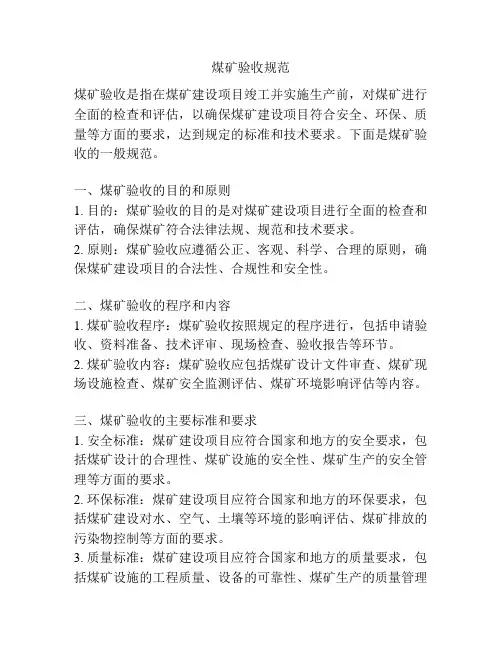 煤矿验收规范

煤矿验收是指在煤矿建设项目竣工并实施生产前，对煤矿进行全面的检查和评估，以确保煤矿建设项目符合安全、环保、质量等方面的要求，达到规定的标准和技术要求。下面是煤矿验收的一般规范。

一、煤矿验收的目的和原则
1. 目的：煤矿验收的目的是对煤矿建设项目进行全面的检查和评估，确保煤矿符合法律法规、规范和技术要求。
2. 原则：煤矿验收应遵循公正、客观、科学、合理的原则，确保煤矿建设项目的合法性、合规性和安全性。

二、煤矿验收的程序和内容
1. 煤矿验收程序：煤矿验收按照规定的程序进行，包括申请验收、资料准备、技术评审、现场检查、验收报告等环节。
2. 煤矿验收内容：煤矿验收应包括煤矿设计文件审查、煤矿现场设施检查、煤矿安全监测评估、煤矿环境影响评估等内容。

三、煤矿验收的主要标准和要求
1. 安全标准：煤矿建设项目应符合国家和地方的安全要求，包括煤矿设计的合理性、煤矿设施的安全性、煤矿生产的安全管理等方面的要求。
2. 环保标准：煤矿建设项目应符合国家和地方的环保要求，包括煤矿建设对水、空气、土壤等环境的影响评估、煤矿排放的污染物控制等方面的要求。
3. 质量标准：煤矿建设项目应符合国家和地方的质量要求，包括煤矿设施的工程质量、设备的可靠性、煤矿生产的质量管理